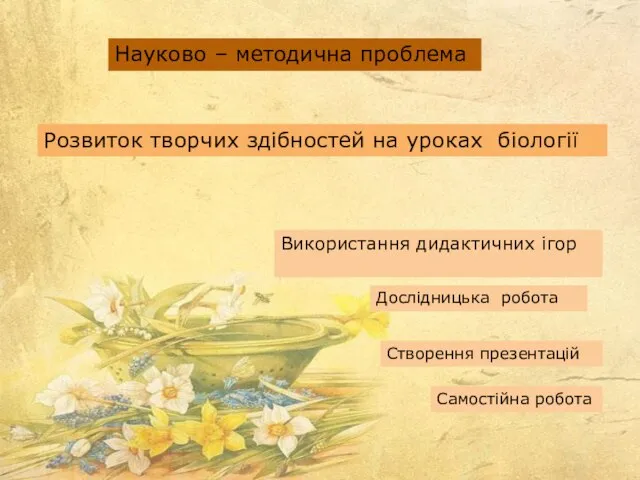 Науково – методична проблема

Розвиток творчих здібностей на уроках біології

Використання дидактичних ігор

Дослідницька робота

Створення презентацій

Самостійна робота